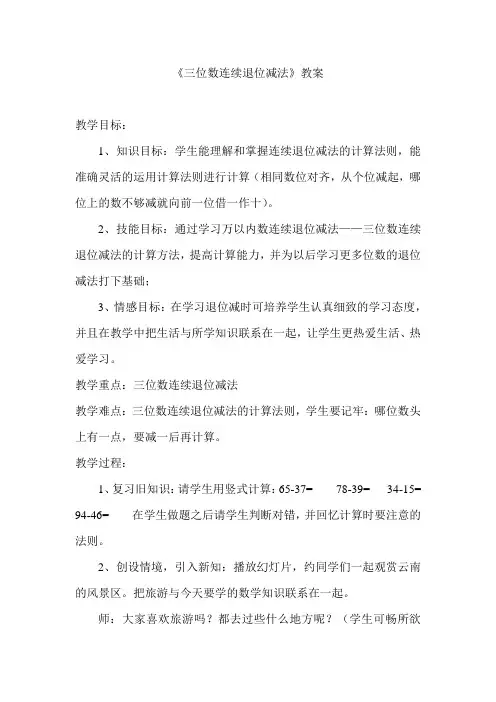 《三位数连续退位减法》教案

教学目标：

1、知识目标：学生能理解和掌握连续退位减法的计算法则，能准确灵活的运用计算法则进行计算（相同数位对齐，从个位减起，哪位上的数不够减就向前一位借一作十）。

2、技能目标：通过学习万以内数连续退位减法——三位数连续退位减法的计算方法，提高计算能力，并为以后学习更多位数的退位减法打下基础；

3、情感目标：在学习退位减时可培养学生认真细致的学习态度，并且在教学中把生活与所学知识联系在一起，让学生更热爱生活、热爱学习。

教学重点：三位数连续退位减法

教学难点：三位数连续退位减法的计算法则，学生要记牢：哪位数头上有一点，要减一后再计算。

教学过程：

1、复习旧知识：请学生用竖式计算：65-37=　　78-39=　　34-15=　　94-46=　　在学生做题之后请学生判断对错，并回忆计算时要注意的法则。

2、创设情境，引入新知：播放幻灯片，约同学们一起观赏云南的风景区。把旅游与今天要学的数学知识联系在一起。

师：大家喜欢旅游吗？都去过些什么地方呢？（学生可畅所欲